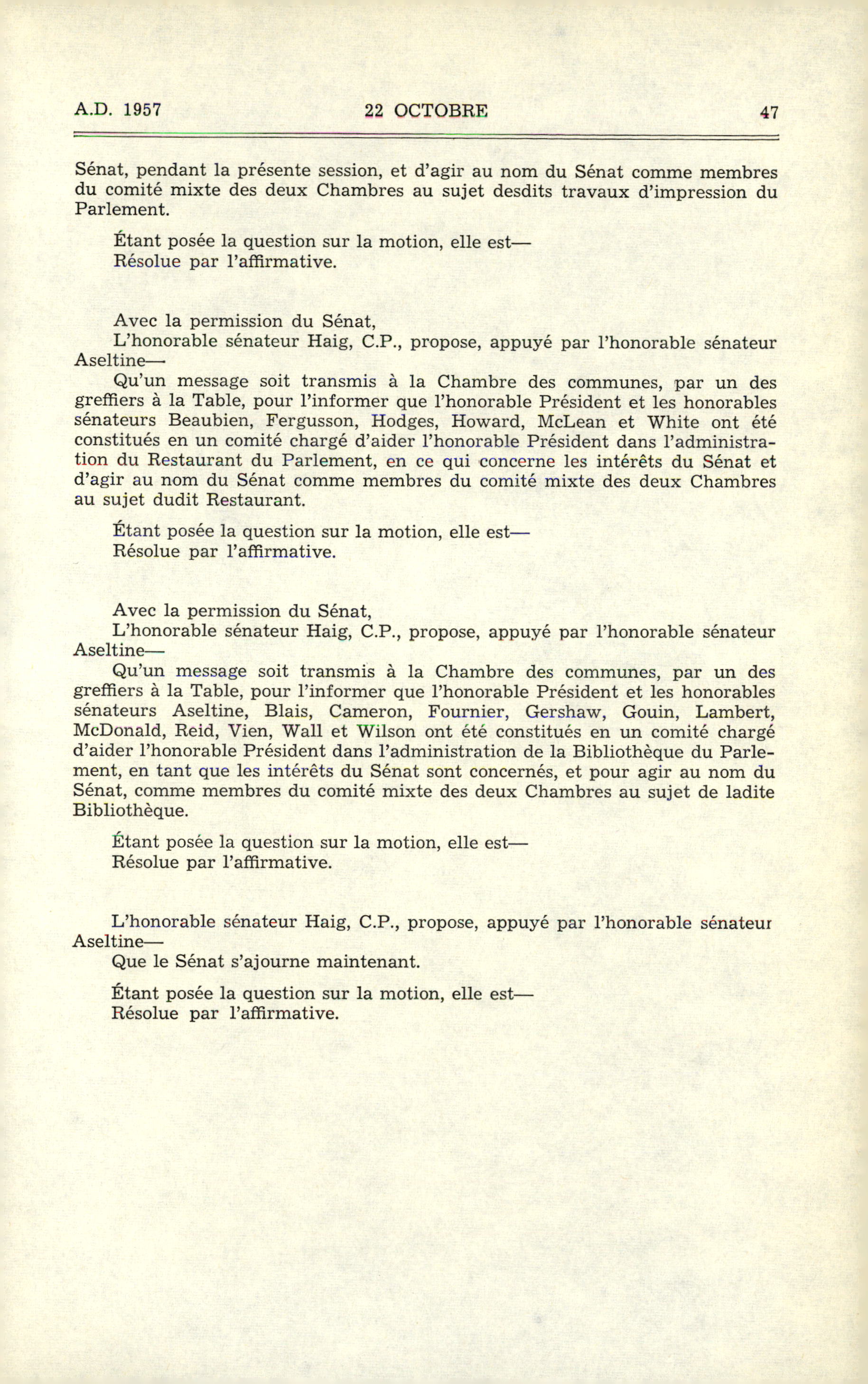 A.D. 1957 22 OCTOBRE 47

Sénat, pendant la présente session, et d'agir au nom du Sénat comme membres du comité mixte des deux Chambres au sujet desdits travaux d'impression du Parlement.

Étant posée la question sur la motion, elle est—
Résolue par l'affirmative.

Avec la permission du Sénat,
L'honorable sénateur Haig, C.P., propose, appuyé par l'honorable sénateur Aseltine—
Qu'un message soit transmis à la Chambre des communes, par un des greffiers à la Table, pour l'informer que l'honorable Président et les honorables sénateurs Beaubien, Fergusson, Hodges, Howard, McLean et White ont été constitués en un comité chargé d'aider l'honorable Président dans l'administration du Restaurant du Parlement, en ce qui concerne les intérêts du Sénat et d'agir au nom du Sénat comme membres du comité mixte des deux Chambres au sujet dudit Restaurant.

Étant posée la question sur la motion, elle est—
Résolue par l'affirmative.

Avec la permission du Sénat,
L'honorable sénateur Haig, C.P., propose, appuyé par l'honorable sénateur Aseltine—
Qu'un message soit transmis à la Chambre des communes, par un des greffiers à la Table, pour l'informer que l'honorable Président et les honorables sénateurs Aseltine, Blais, Cameron, Fournier, Gershaw, Gouin, Lambert, McDonald, Reid, Vien, Wall et Wilson ont été constitués en un comité chargé d'aider l'honorable Président dans l'administration de la Bibliothèque du Parlement, en tant que les intérêts du Sénat sont concernés, et pour agir au nom du Sénat, comme membres du comité mixte des deux Chambres au sujet de ladite Bibliothèque.

Étant posée la question sur la motion, elle est—
Résolue par l'affirmative.

L'honorable sénateur Haig, C.P., propose, appuyé par l'honorable sénateur Aseltine—
Que le Sénat s'ajourne maintenant.

Étant posée la question sur la motion, elle est—
Résolue par l'affirmative.